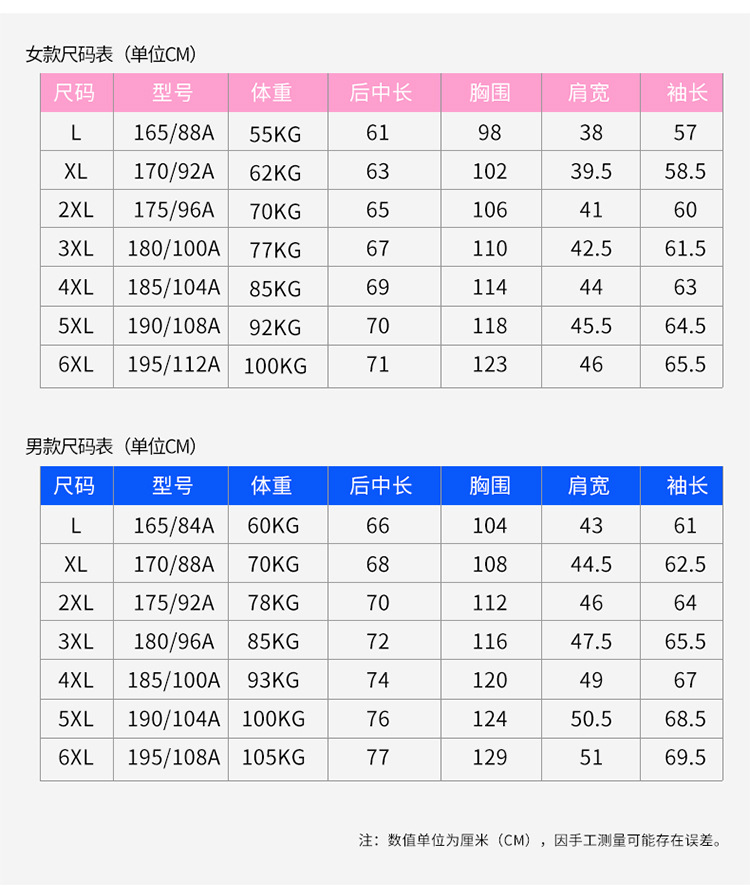 女款尺码表（单位CM）

| 尺码 | 型号 | 体重 | 后中长 | 胸围 | 肩宽 | 袖长 |
|---|---|---|---|---|---|---|
| L | 165/88A | 55KG | 61 | 98 | 38 | 57 |
| XL | 170/92A | 62KG | 63 | 102 | 39.5 | 58.5 |
| 2XL | 175/96A | 70KG | 65 | 106 | 41 | 60 |
| 3XL | 180/100A | 77KG | 67 | 110 | 42.5 | 61.5 |
| 4XL | 185/104A | 85KG | 69 | 114 | 44 | 63 |
| 5XL | 190/108A | 92KG | 70 | 118 | 45.5 | 64.5 |
| 6XL | 195/112A | 100KG | 71 | 123 | 46 | 65.5 |

男款尺码表（单位CM）

| 尺码 | 型号 | 体重 | 后中长 | 胸围 | 肩宽 | 袖长 |
|---|---|---|---|---|---|---|
| L | 165/84A | 60KG | 66 | 104 | 43 | 61 |
| XL | 170/88A | 70KG | 68 | 108 | 44.5 | 62.5 |
| 2XL | 175/92A | 78KG | 70 | 112 | 46 | 64 |
| 3XL | 180/96A | 85KG | 72 | 116 | 47.5 | 65.5 |
| 4XL | 185/100A | 93KG | 74 | 120 | 49 | 67 |
| 5XL | 190/104A | 100KG | 76 | 124 | 50.5 | 68.5 |
| 6XL | 195/108A | 105KG | 77 | 129 | 51 | 69.5 |

注：数值单位为厘米（CM），因手工测量可能存在误差。